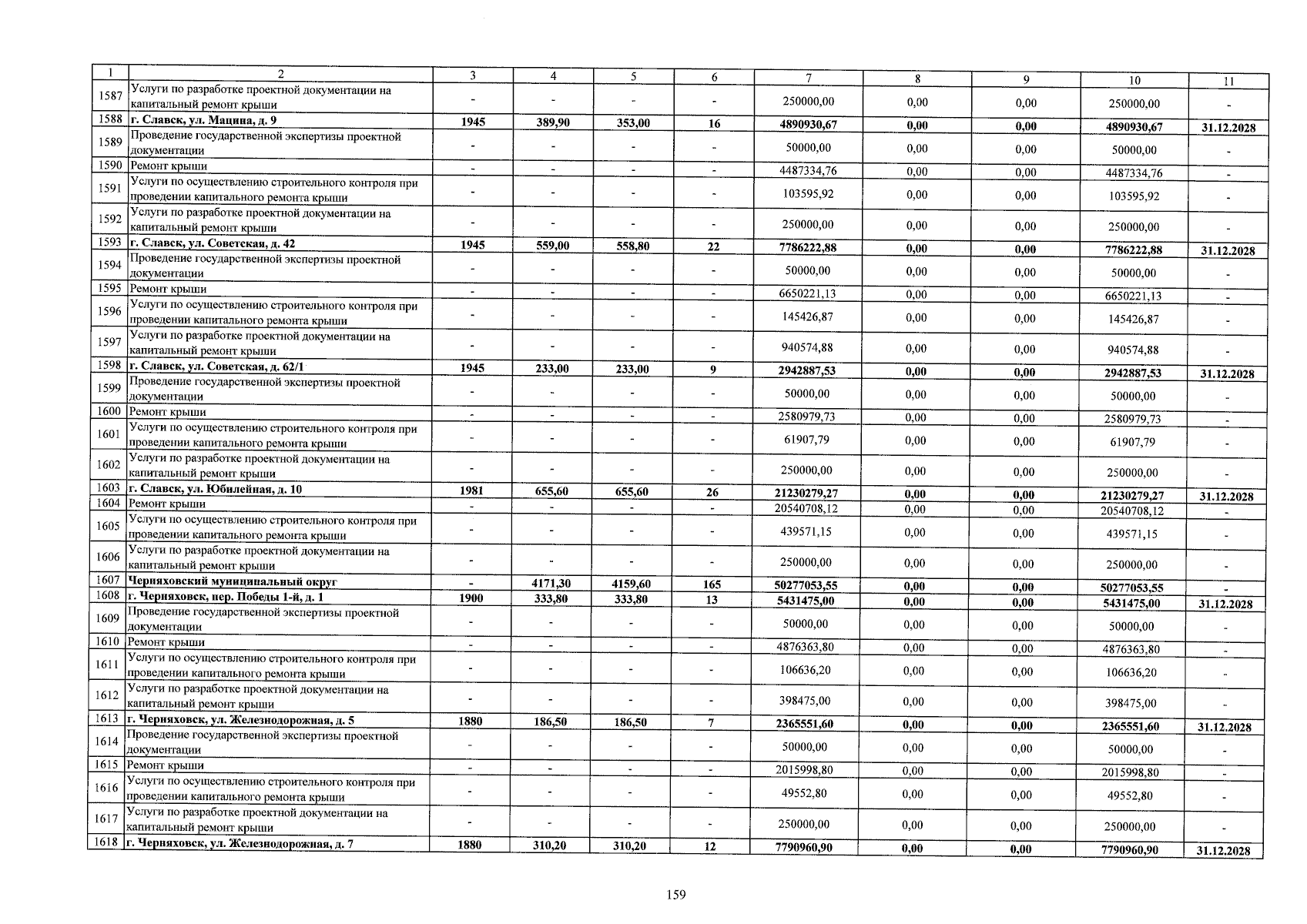 | 1 | 2 | 3 | 4 | 5 | 6 | 7 | 8 | 9 | 10 | 11 |
|---|---|---|---|---|---|---|---|---|---|---|
| 1587 | Услуги по разработке проектной документации на капитальный ремонт крыши | - | - | - | - | 250000,00 | 0,00 | 0,00 | 250000,00 | - |
| 1588 | г. Славск, ул. Мацина, д. 9 | 1945 | 389,90 | 353,00 | 16 | 4890930,67 | 0,00 | 0,00 | 4890930,67 | 31.12.2028 |
| 1589 | Проведение государственной экспертизы проектной документации | - | - | - | - | 50000,00 | 0,00 | 0,00 | 50000,00 | - |
| 1590 | Ремонт крыши | - | - | - | - | 4487334,76 | 0,00 | 0,00 | 4487334,76 | - |
| 1591 | Услуги по осуществлению строительного контроля при проведении капитального ремонта крыши | - | - | - | - | 103595,92 | 0,00 | 0,00 | 103595,92 | - |
| 1592 | Услуги по разработке проектной документации на капитальный ремонт крыши | - | - | - | - | 250000,00 | 0,00 | 0,00 | 250000,00 | - |
| 1593 | г. Славск, ул. Советская, д. 42 | 1945 | 559,00 | 558,80 | 22 | 7786222,88 | 0,00 | 0,00 | 7786222,88 | 31.12.2028 |
| 1594 | Проведение государственной экспертизы проектной документации | - | - | - | - | 50000,00 | 0,00 | 0,00 | 50000,00 | - |
| 1595 | Ремонт крыши | - | - | - | - | 6650221,13 | 0,00 | 0,00 | 6650221,13 | - |
| 1596 | Услуги по осуществлению строительного контроля при проведении капитального ремонта крыши | - | - | - | - | 145426,87 | 0,00 | 0,00 | 145426,87 | - |
| 1597 | Услуги по разработке проектной документации на капитальный ремонт крыши | - | - | - | - | 940574,88 | 0,00 | 0,00 | 940574,88 | - |
| 1598 | г. Славск, ул. Советская, д. 62/1 | 1945 | 233,00 | 233,00 | 9 | 2942887,53 | 0,00 | 0,00 | 2942887,53 | 31.12.2028 |
| 1599 | Проведение государственной экспертизы проектной документации | - | - | - | - | 50000,00 | 0,00 | 0,00 | 50000,00 | - |
| 1600 | Ремонт крыши | - | - | - | - | 2580979,73 | 0,00 | 0,00 | 2580979,73 | - |
| 1601 | Услуги по осуществлению строительного контроля при проведении капитального ремонта крыши | - | - | - | - | 61907,79 | 0,00 | 0,00 | 61907,79 | - |
| 1602 | Услуги по разработке проектной документации на капитальный ремонт крыши | - | - | - | - | 250000,00 | 0,00 | 0,00 | 250000,00 | - |
| 1603 | г. Славск, ул. Юбилейная, д. 10 | 1981 | 655,60 | 655,60 | 26 | 21230279,27 | 0,00 | 0,00 | 21230279,27 | 31.12.2028 |
| 1604 | Ремонт крыши | - | - | - | - | 20540708,12 | 0,00 | 0,00 | 20540708,12 | - |
| 1605 | Услуги по осуществлению строительного контроля при проведении капитального ремонта крыши | - | - | - | - | 439571,15 | 0,00 | 0,00 | 439571,15 | - |
| 1606 | Услуги по разработке проектной документации на капитальный ремонт крыши | - | - | - | - | 250000,00 | 0,00 | 0,00 | 250000,00 | - |
| 1607 | Черняховский муниципальный округ | - | 4171,30 | 4159,60 | 165 | 50277053,55 | 0,00 | 0,00 | 50277053,55 | - |
| 1608 | г. Черняховск, пер. Победы 1-й, д. 1 | 1900 | 333,80 | 333,80 | 13 | 5431475,00 | 0,00 | 0,00 | 5431475,00 | 31.12.2028 |
| 1609 | Проведение государственной экспертизы проектной документации | - | - | - | - | 50000,00 | 0,00 | 0,00 | 50000,00 | - |
| 1610 | Ремонт крыши | - | - | - | - | 4876363,80 | 0,00 | 0,00 | 4876363,80 | - |
| 1611 | Услуги по осуществлению строительного контроля при проведении капитального ремонта крыши | - | - | - | - | 106636,20 | 0,00 | 0,00 | 106636,20 | - |
| 1612 | Услуги по разработке проектной документации на капитальный ремонт крыши | - | - | - | - | 398475,00 | 0,00 | 0,00 | 398475,00 | - |
| 1613 | г. Черняховск, ул. Железнодорожная, д. 5 | 1880 | 186,50 | 186,50 | 7 | 2365551,60 | 0,00 | 0,00 | 2365551,60 | 31.12.2028 |
| 1614 | Проведение государственной экспертизы проектной документации | - | - | - | - | 50000,00 | 0,00 | 0,00 | 50000,00 | - |
| 1615 | Ремонт крыши | - | - | - | - | 2015998,80 | 0,00 | 0,00 | 2015998,80 | - |
| 1616 | Услуги по осуществлению строительного контроля при проведении капитального ремонта крыши | - | - | - | - | 49552,80 | 0,00 | 0,00 | 49552,80 | - |
| 1617 | Услуги по разработке проектной документации на капитальный ремонт крыши | - | - | - | - | 250000,00 | 0,00 | 0,00 | 250000,00 | - |
| 1618 | г. Черняховск, ул. Железнодорожная, д. 7 | 1880 | 310,20 | 310,20 | 12 | 7790960,90 | 0,00 | 0,00 | 7790960,90 | 31.12.2028 |

159